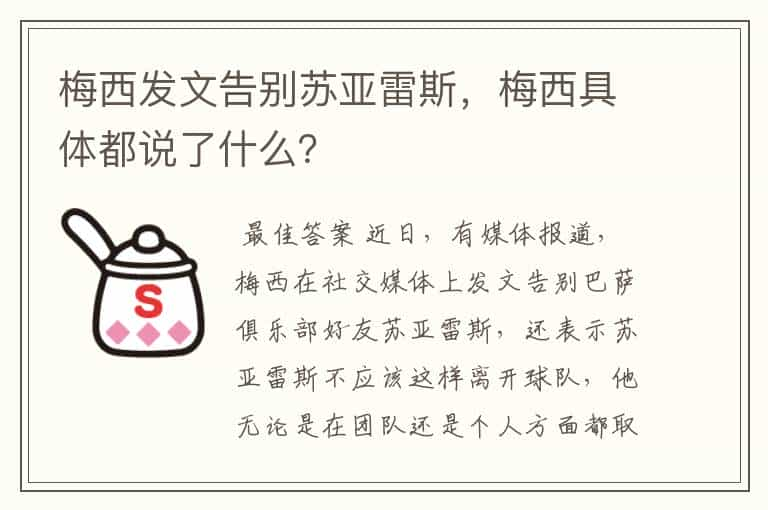 梅西发文告别苏亚雷斯，梅西具体都说了什么?

S

最佳答案 近日，有媒体报道，梅西在社交媒体上发文告别巴萨俱乐部好友苏亚雷斯，还表示苏亚雷斯不应该这样离开球队，他无论是在团队还是个人方面都取